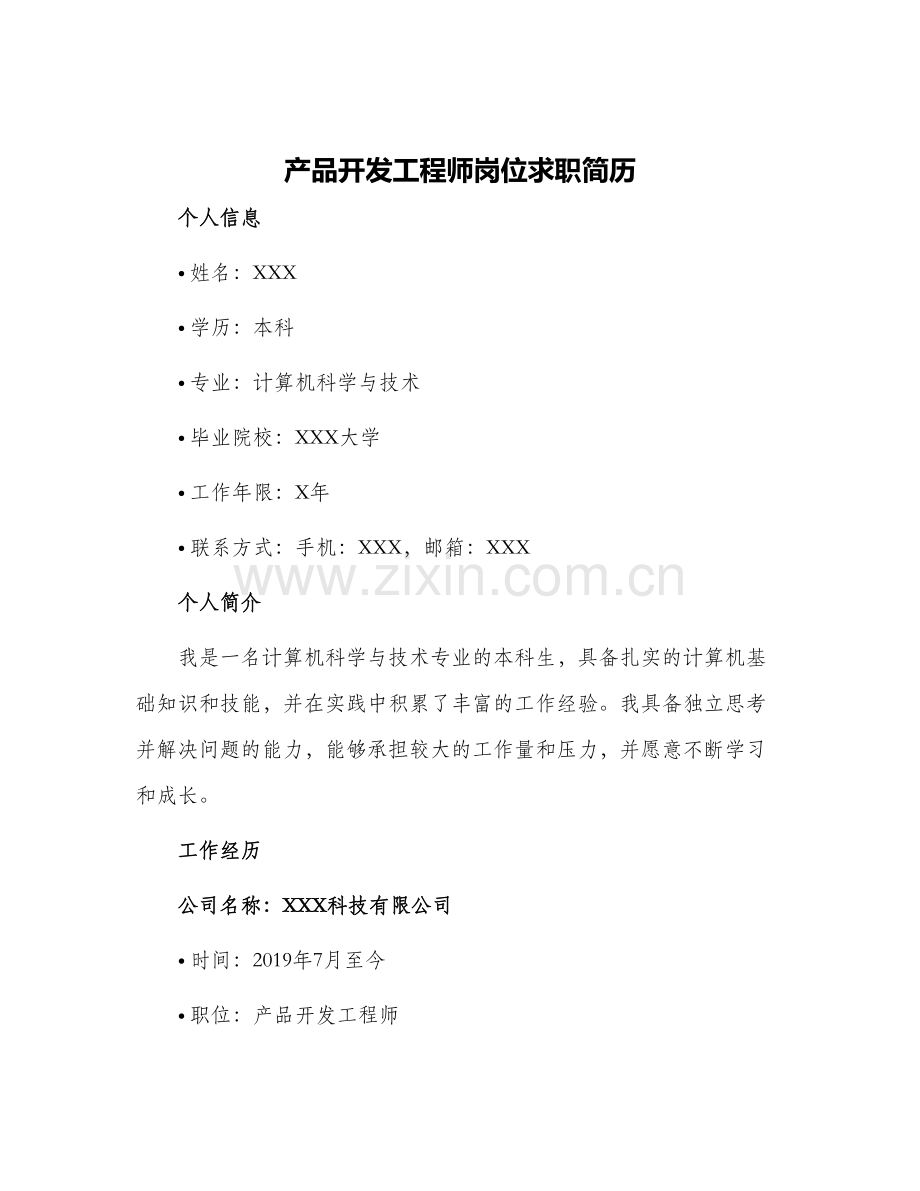 产品开发工程师岗位求职简历

个人信息

• 姓名：XXX

• 学历：本科

• 专业：计算机科学与技术

• 毕业院校：XXX大学

• 工作年限：X年

• 联系方式：手机：XXX，邮箱：XXX

www.zixin.com.cn

个人简介

我是一名计算机科学与技术专业的本科生，具备扎实的计算机基础知识和技能，并在实践中积累了丰富的工作经验。我具备独立思考并解决问题的能力，能够承担较大的工作量和压力，并愿意不断学习和成长。

工作经历

公司名称：XXX科技有限公司

• 时间：2019年7月至今

• 职位：产品开发工程师